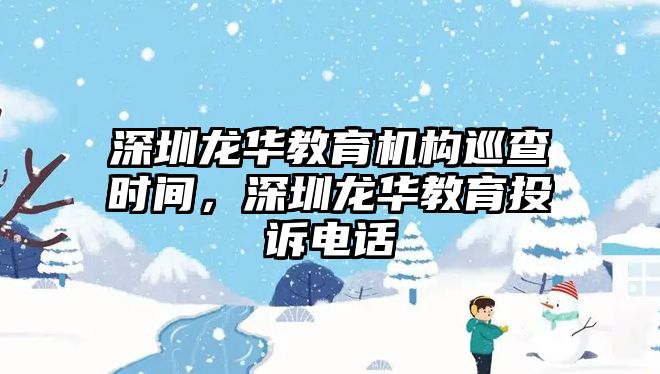 深圳龙华教育机构巡查时间，深圳龙华教育投诉电话